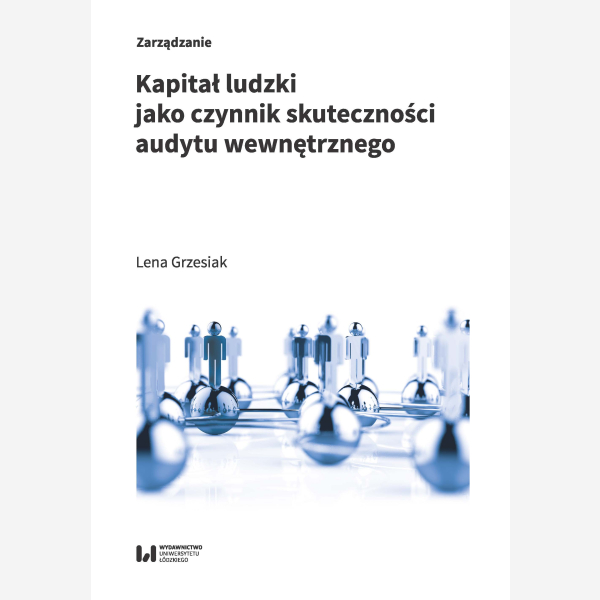 Zarządzanie

Kapitał ludzki
jako czynnik skuteczności
audytu wewnętrznego

Lena Grzesiak

WYDAWNICTWO
UNIWERSYTETU
ŁÓDZKIEGO